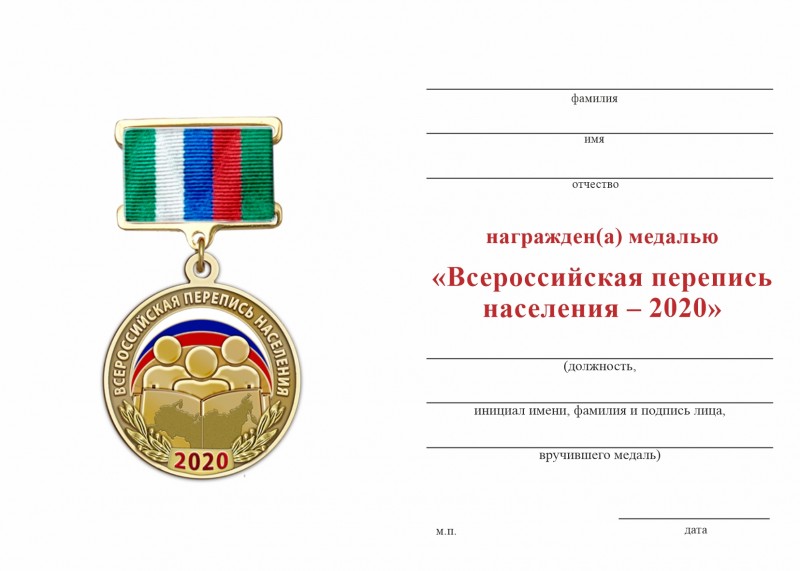 ВСЕРОССИЙСКАЯ ПЕРЕПИСЬ НАСЕЛЕНИЯ
2020

фамилия

имя

отчество

награжден(а) медалью

«Всероссийская перепись населения – 2020»

(должность,

инициал имени, фамилия и подпись лица,

вручившего медаль)

м.п.

дата